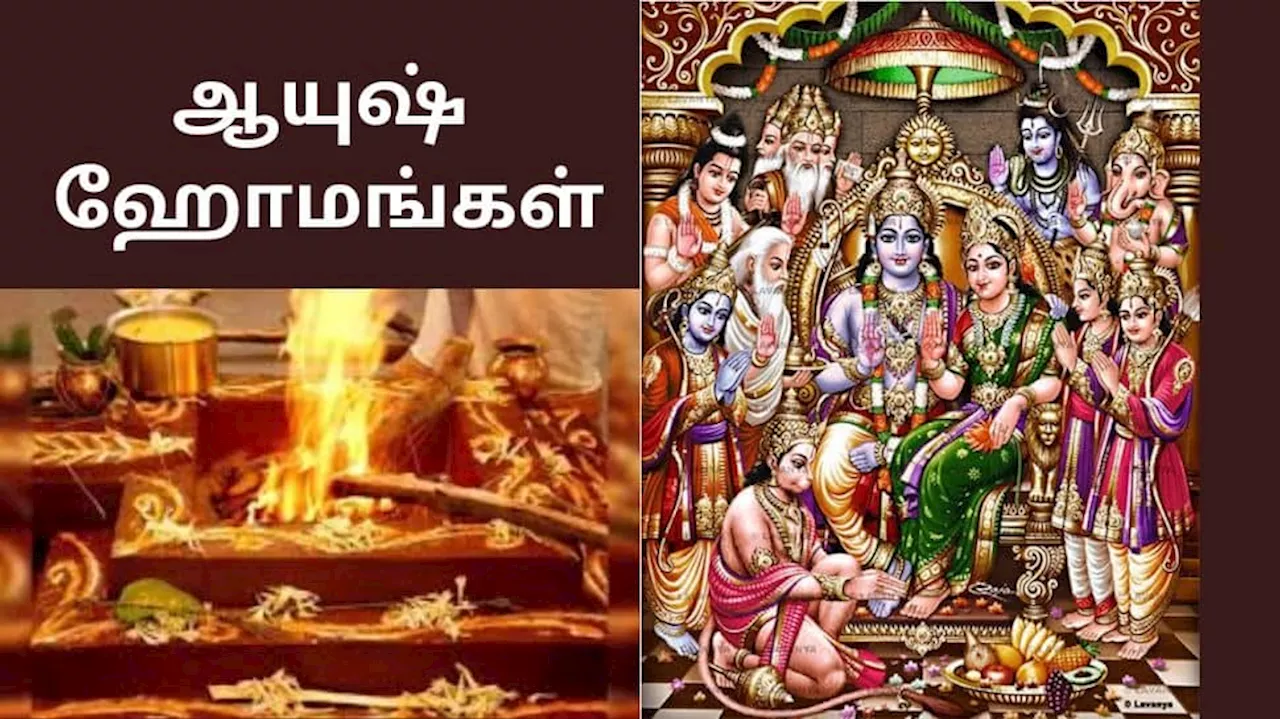 ஆயுஷ் ஹோமங்கள்

© Lavanya